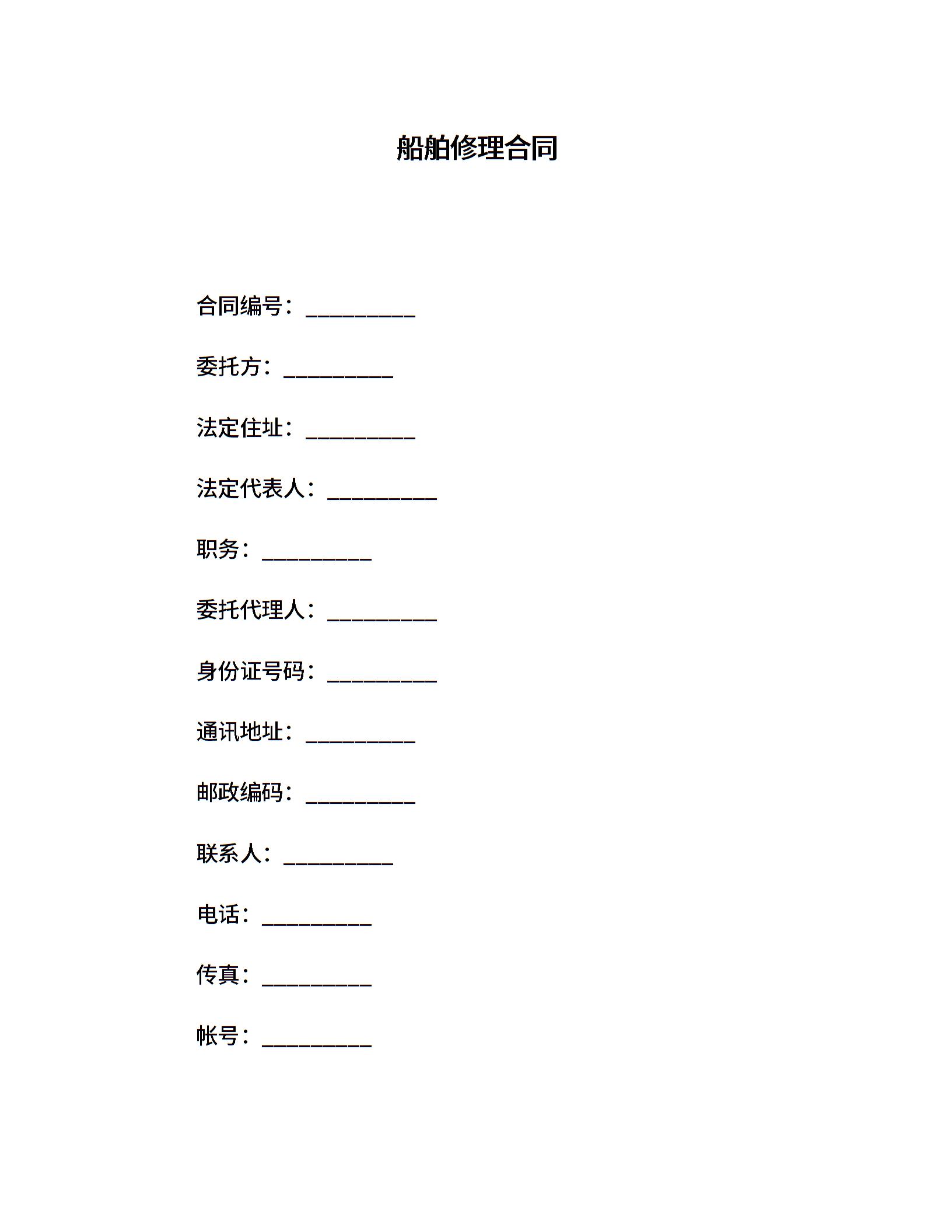 船舶修理合同

合同编号：__________

委托方：__________

法定住址：__________

法定代表人：__________

职务：__________

委托代理人：__________

身份证号码：__________

通讯地址：__________

邮政编码：__________

联系人：__________

电话：__________

传真：__________

帐号：__________